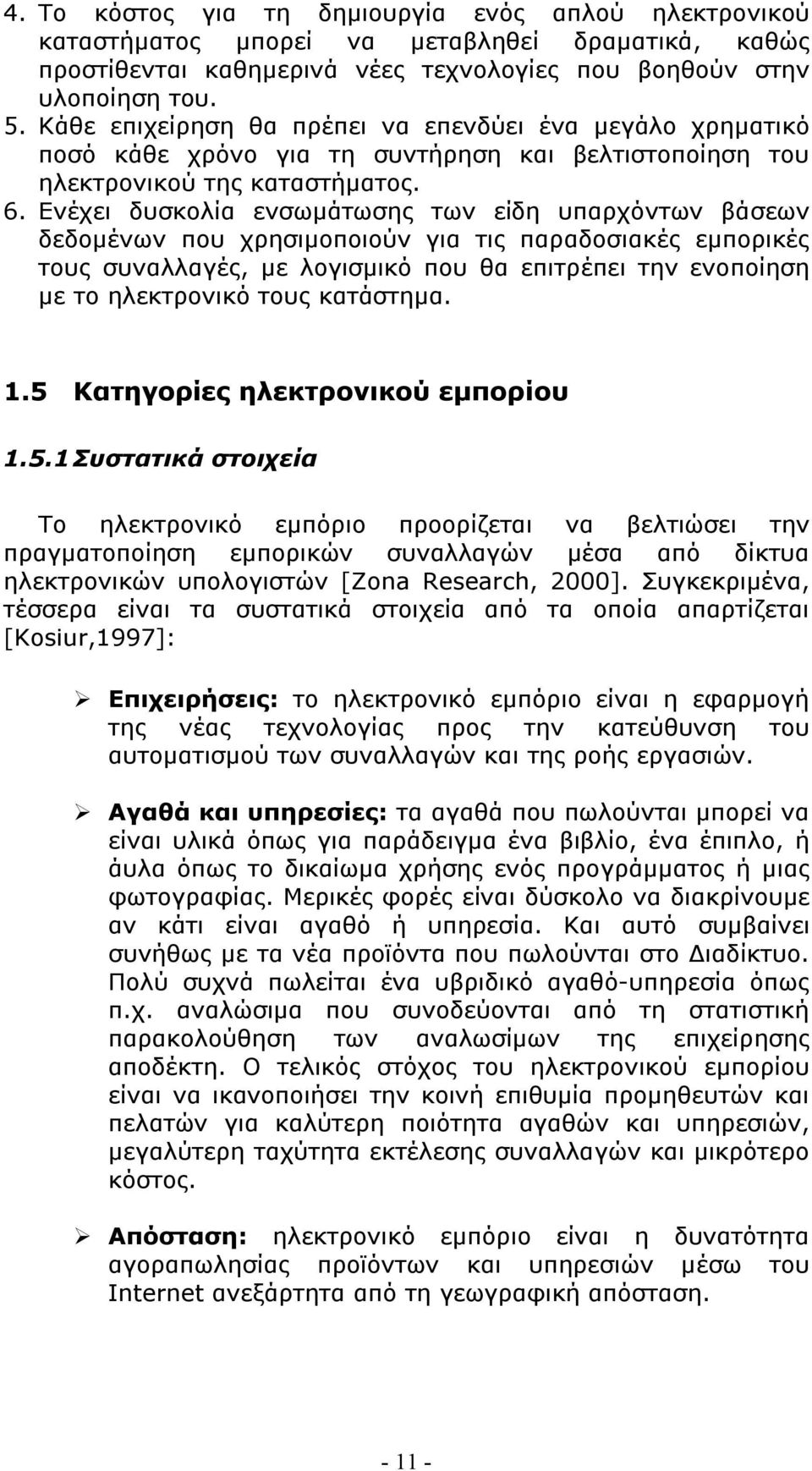 4. Το κόστος για τη δημιουργία ενός απλού ηλεκτρονικού καταστήματος μπορεί να μεταβληθεί δραματικά, καθώς προστίθενται καθημερινά νέες τεχνολογίες που βοηθούν στην υλοποίηση του.
5. Κάθε επιχείρηση θα πρέπει να επενδύει ένα μεγάλο χρηματικό ποσό κάθε χρόνο για τη συντήρηση και βελτιστοποίηση του ηλεκτρονικού της καταστήματος.
6. Ενέχει δυσκολία ενσωμάτωσης των είδη υπαρχόντων βάσεων δεδομένων που χρησιμοποιούν για τις παραδοσιακές εμπορικές τους συναλλαγές, με λογισμικό που θα επιτρέπει την ενοποίηση με το ηλεκτρονικό τους κατάστημα.

1.5 Κατηγορίες ηλεκτρονικού εμπορίου

1.5.1 Συστατικά στοιχεία

Το ηλεκτρονικό εμπόριο προορίζεται να βελτιώσει την πραγματοποίηση εμπορικών συναλλαγών μέσα από δίκτυα ηλεκτρονικών υπολογιστών [Zona Research, 2000]. Συγκεκριμένα, τέσσερα είναι τα συστατικά στοιχεία από τα οποία απαρτίζεται [Kosiur,1997]:

➢ Επιχειρήσεις: το ηλεκτρονικό εμπόριο είναι η εφαρμογή της νέας τεχνολογίας προς την κατεύθυνση του αυτοματισμού των συναλλαγών και της ροής εργασιών.

➢ Αγαθά και υπηρεσίες: τα αγαθά που πωλούνται μπορεί να είναι υλικά όπως για παράδειγμα ένα βιβλίο, ένα έπιπλο, ή άυλα όπως το δικαίωμα χρήσης ενός προγράμματος ή μιας φωτογραφίας. Μερικές φορές είναι δύσκολο να διακρίνουμε αν κάτι είναι αγαθό ή υπηρεσία. Και αυτό συμβαίνει συνήθως με τα νέα προϊόντα που πωλούνται στο Διαδίκτυο. Πολύ συχνά πωλείται ένα υβριδικό αγαθό-υπηρεσία όπως π.χ. αναλώσιμα που συνοδεύονται από τη στατιστική παρακολούθηση των αναλωσίμων της επιχείρησης αποδέκτη. Ο τελικός στόχος του ηλεκτρονικού εμπορίου είναι να ικανοποιήσει την κοινή επιθυμία προμηθευτών και πελατών για καλύτερη ποιότητα αγαθών και υπηρεσιών, μεγαλύτερη ταχύτητα εκτέλεσης συναλλαγών και μικρότερο κόστος.

➢ Απόσταση: ηλεκτρονικό εμπόριο είναι η δυνατότητα αγοραπωλησίας προϊόντων και υπηρεσιών μέσω του Internet ανεξάρτητα από τη γεωγραφική απόσταση.

- 11 -